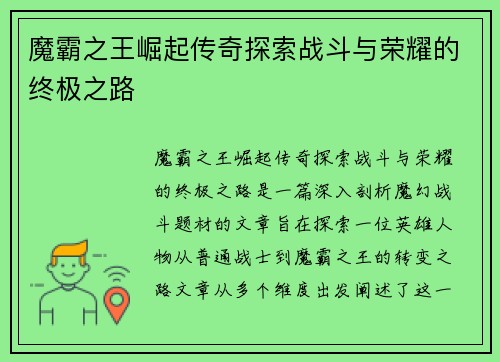 魔霸之王崛起传奇探索战斗与荣耀的终极之路

魔霸之王崛起传奇探索战斗与荣耀的终极之路是一篇深入剖析魔幻战斗题材的文章旨在探索一位英雄人物从普通战士到魔霸之王的转变之路文章从多个维度出发阐述了这一